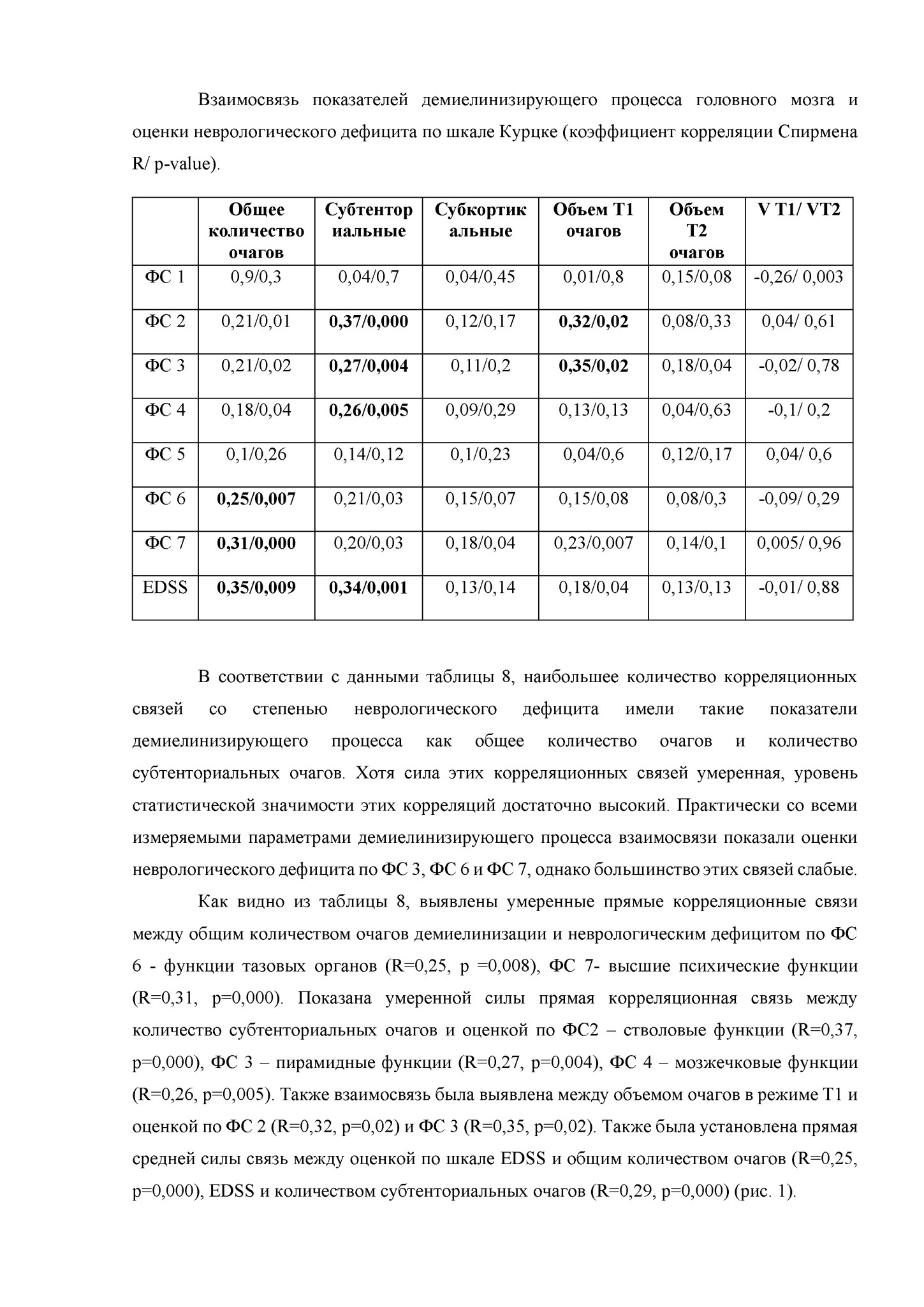 Взаимосвязь показателей демиелинизирующего процесса головного мозга и оценки неврологического дефицита по шкале Курцке (коэффициент корреляции Спирмена R/ p-value).

| | Общее количество очагов | Субтенториальные | Субкортикальные | Объем Т1 очагов | Объем Т2 очагов | V T1/ VT2 |
|---|---|---|---|---|---|---|
| ФС 1 | 0,9/0,3 | 0,04/0,7 | 0,04/0,45 | 0,01/0,8 | 0,15/0,08 | -0,26/ 0,003 |
| ФС 2 | 0,21/0,01 | 0,37/0,000 | 0,12/0,17 | 0,32/0,02 | 0,08/0,33 | 0,04/ 0,61 |
| ФС 3 | 0,21/0,02 | 0,27/0,004 | 0,11/0,2 | 0,35/0,02 | 0,18/0,04 | -0,02/ 0,78 |
| ФС 4 | 0,18/0,04 | 0,26/0,005 | 0,09/0,29 | 0,13/0,13 | 0,04/0,63 | -0,1/ 0,2 |
| ФС 5 | 0,1/0,26 | 0,14/0,12 | 0,1/0,23 | 0,04/0,6 | 0,12/0,17 | 0,04/ 0,6 |
| ФС 6 | 0,25/0,007 | 0,21/0,03 | 0,15/0,07 | 0,15/0,08 | 0,08/0,3 | -0,09/ 0,29 |
| ФС 7 | 0,31/0,000 | 0,20/0,03 | 0,18/0,04 | 0,23/0,007 | 0,14/0,1 | 0,005/ 0,96 |
| EDSS | 0,35/0,009 | 0,34/0,001 | 0,13/0,14 | 0,18/0,04 | 0,13/0,13 | -0,01/ 0,88 |

В соответствии с данными таблицы 8, наибольшее количество корреляционных связей со степенью неврологического дефицита имели такие показатели демиелинизирующего процесса как общее количество очагов и количество субтенториальных очагов. Хотя сила этих корреляционных связей умеренная, уровень статистической значимости этих корреляций достаточно высокий. Практически со всеми измеряемыми параметрами демиелинизирующего процесса взаимосвязи показали оценки неврологического дефицита по ФС 3, ФС 6 и ФС 7, однако большинство этих связей слабые.

Как видно из таблицы 8, выявлены умеренные прямые корреляционные связи между общим количеством очагов демиелинизации и неврологическим дефицитом по ФС 6 - функции тазовых органов (R=0,25, p =0,008), ФС 7- высшие психические функции (R=0,31, p=0,000). Показана умеренной силы прямая корреляционная связь между количество субтенториальных очагов и оценкой по ФС2 – стволовые функции (R=0,37, p=0,000), ФС 3 – пирамидные функции (R=0,27, p=0,004), ФС 4 – мозжечковые функции (R=0,26, p=0,005). Также взаимосвязь была выявлена между объемом очагов в режиме Т1 и оценкой по ФС 2 (R=0,32, p=0,02) и ФС 3 (R=0,35, p=0,02). Также была установлена прямая средней силы связь между оценкой по шкале EDSS и общим количеством очагов (R=0,25, p=0,000), EDSS и количеством субтенториальных очагов (R=0,29, p=0,000) (рис. 1).